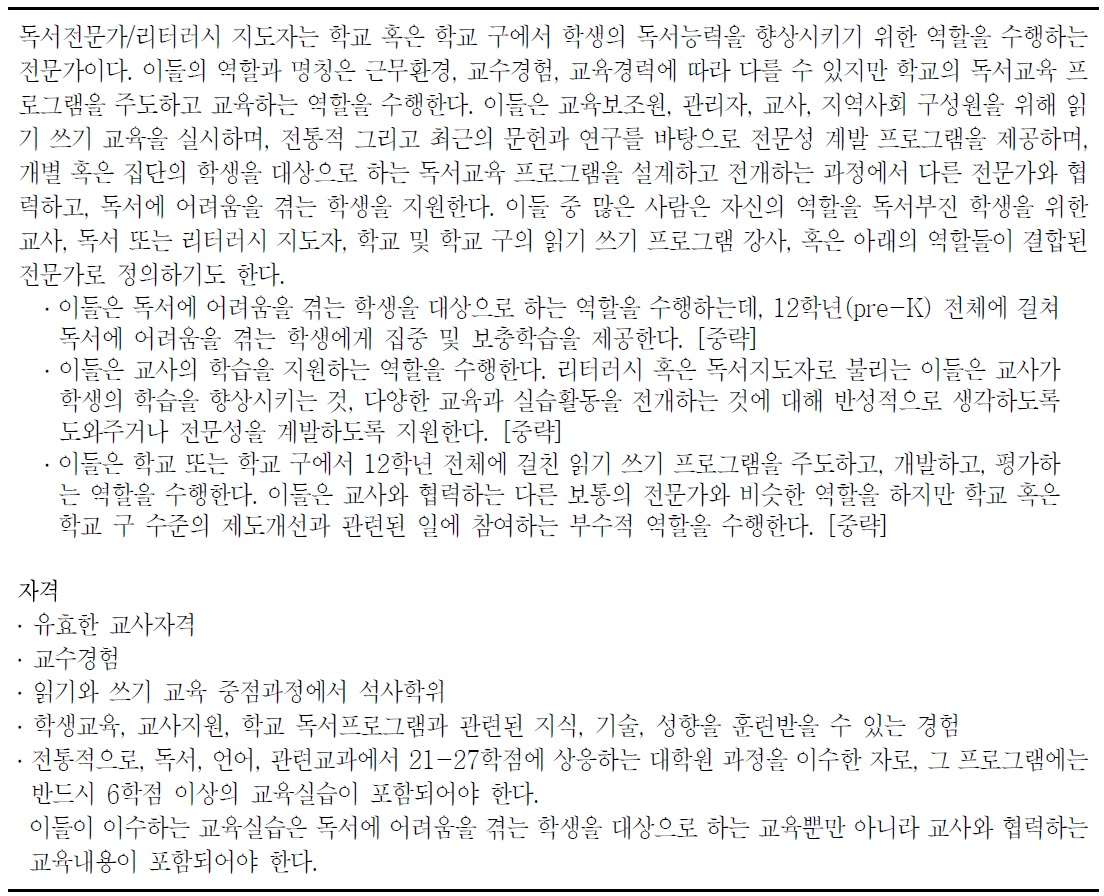 독서전문가/리터러시 지도자는 학교 혹은 학교 구에서 학생의 독서능력을 향상시키기 위한 역할을 수행하는 전문가이다. 이들의 역할과 명칭은 근무환경, 교수경험, 교육경력에 따라 다를 수 있지만 학교의 독서교육 프로그램을 주도하고 교육하는 역할을 수행한다. 이들은 교육보조원, 관리자, 교사, 지역사회 구성원을 위해 읽기 쓰기 교육을 실시하며, 전통적 그리고 최근의 문헌과 연구를 바탕으로 전문성 계발 프로그램을 제공하며, 개별 혹은 집단의 학생을 대상으로 하는 독서교육 프로그램을 설계하고 전개하는 과정에서 다른 전문가와 협력하고, 독서에 어려움을 겪는 학생을 지원한다. 이들 중 많은 사람은 자신의 역할을 독서부진 학생을 위한 교사, 독서 또는 리터러시 지도자, 학교 및 학교 구의 읽기 쓰기 프로그램 강사, 혹은 아래의 역할들이 결합된 전문가로 정의하기도 한다.
· 이들은 독서에 어려움을 겪는 학생을 대상으로 하는 역할을 수행하는데, 12학년(pre-K) 전체에 걸쳐 독서에 어려움을 겪는 학생에게 집중 및 보충학습을 제공한다. [중략]
· 이들은 교사의 학습을 지원하는 역할을 수행한다. 리터러시 혹은 독서지도자로 불리는 이들은 교사가 학생의 학습을 향상시키는 것, 다양한 교육과 실습활동을 전개하는 것에 대해 반성적으로 생각하도록 도와주거나 전문성을 계발하도록 지원한다. [중략]
· 이들은 학교 또는 학교 구에서 12학년 전체에 걸친 읽기 쓰기 프로그램을 주도하고, 개발하고, 평가하는 역할을 수행한다. 이들은 교사와 협력하는 다른 보통의 전문가와 비슷한 역할을 하지만 학교 혹은 학교 구 수준의 제도개선과 관련된 일에 참여하는 부수적 역할을 수행한다. [중략]

자격
· 유효한 교사자격
· 교수경험
· 읽기와 쓰기 교육 중점과정에서 석사학위
· 학생교육, 교사지원, 학교 독서프로그램과 관련된 지식, 기술, 성향을 훈련받을 수 있는 경험
· 전통적으로, 독서, 언어, 관련교과에서 21-27학점에 상응하는 대학원 과정을 이수한 자로, 그 프로그램에는 반드시 6학점 이상의 교육실습이 포함되어야 한다.
이들이 이수하는 교육실습은 독서에 어려움을 겪는 학생을 대상으로 하는 교육뿐만 아니라 교사와 협력하는 교육내용이 포함되어야 한다.